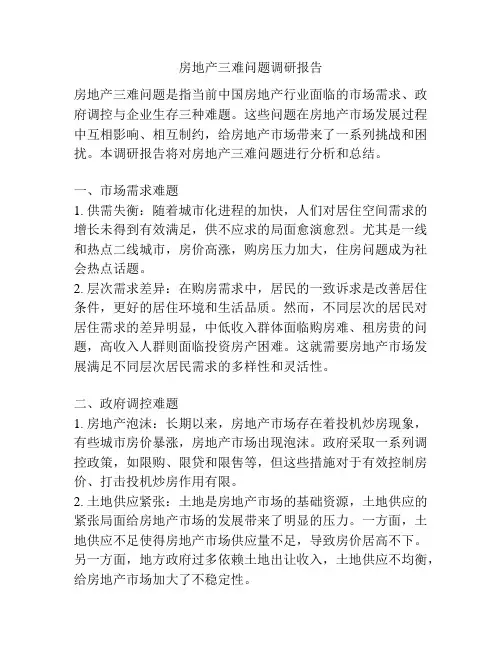 房地产三难问题调研报告

房地产三难问题是指当前中国房地产行业面临的市场需求、政府调控与企业生存三种难题。这些问题在房地产市场发展过程中互相影响、相互制约，给房地产市场带来了一系列挑战和困扰。本调研报告将对房地产三难问题进行分析和总结。

一、市场需求难题
1. 供需失衡：随着城市化进程的加快，人们对居住空间需求的增长未得到有效满足，供不应求的局面愈演愈烈。尤其是一线和热点二线城市，房价高涨，购房压力加大，住房问题成为社会热点话题。
2. 层次需求差异：在购房需求中，居民的一致诉求是改善居住条件，更好的居住环境和生活品质。然而，不同层次的居民对居住需求的差异明显，中低收入群体面临购房难、租房贵的问题，高收入人群则面临投资房产困难。这就需要房地产市场发展满足不同层次居民需求的多样性和灵活性。

二、政府调控难题
1. 房地产泡沫：长期以来，房地产市场存在着投机炒房现象，有些城市房价暴涨，房地产市场出现泡沫。政府采取一系列调控政策，如限购、限贷和限售等，但这些措施对于有效控制房价、打击投机炒房作用有限。
2. 土地供应紧张：土地是房地产市场的基础资源，土地供应的紧张局面给房地产市场的发展带来了明显的压力。一方面，土地供应不足使得房地产市场供应量不足，导致房价居高不下。另一方面，地方政府过多依赖土地出让收入，土地供应不均衡，给房地产市场加大了不稳定性。